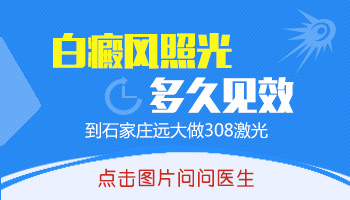 白癜风照光
多久见效
到石家庄远大做308激光
点击图片问问医生